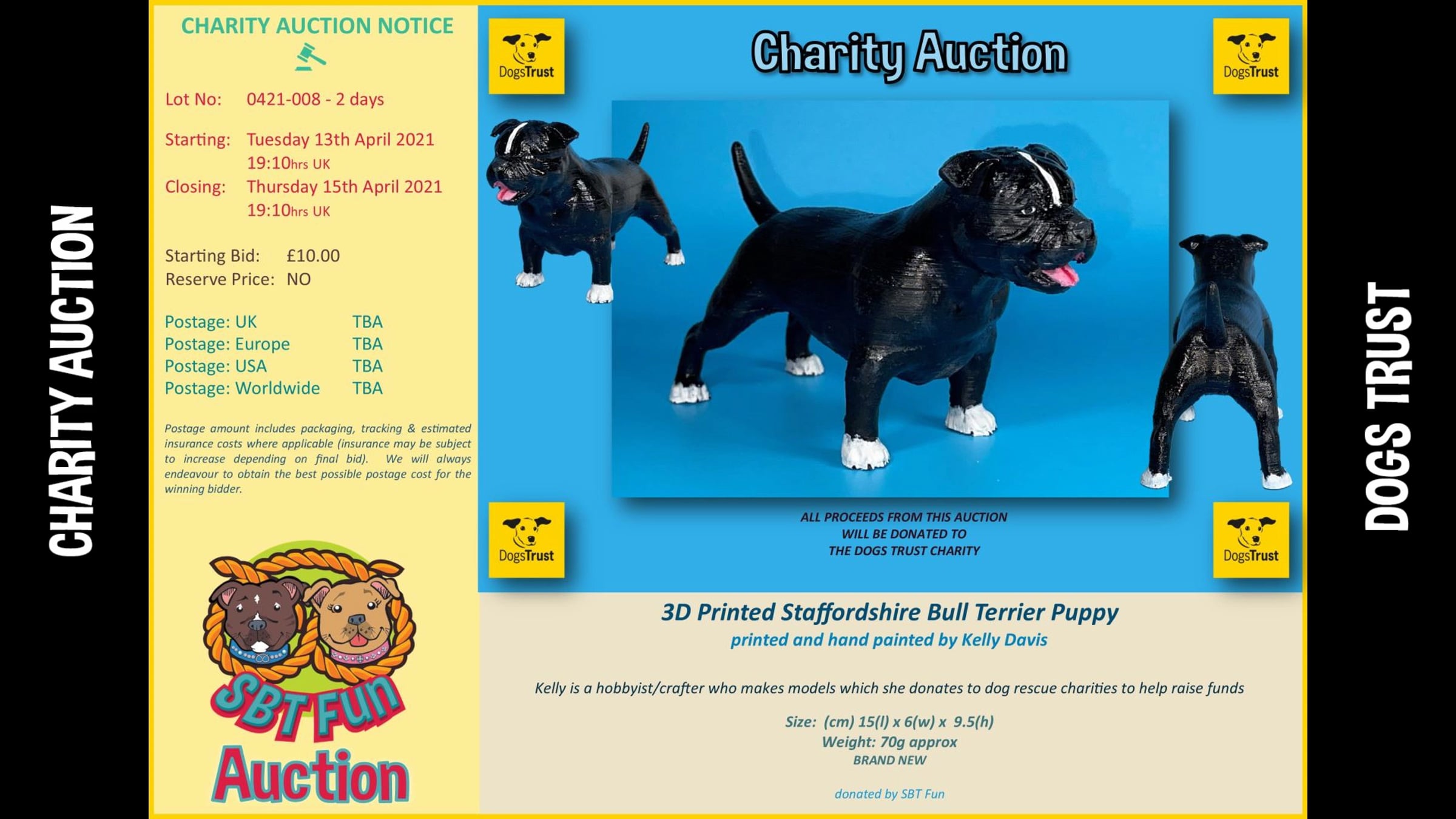 CHARITY AUCTION

CHARITY AUCTION NOTICE

Lot No: 0421-008 - 2 days

Starting: Tuesday 13th April 2021
19:10hrs UK
Closing: Thursday 15th April 2021
19:10hrs UK

Starting Bid: £10.00
Reserve Price: NO

Postage: UK TBA
Postage: Europe TBA
Postage: USA TBA
Postage: Worldwide TBA

Postage amount includes packaging, tracking & estimated insurance costs where applicable (insurance may be subject to increase depending on final bid). We will always endeavour to obtain the best possible postage cost for the winning bidder.

SBT Fun
Auction

DogsTrust

Charity Auction

DogsTrust

DogsTrust

ALL PROCEEDS FROM THIS AUCTION
WILL BE DONATED TO
THE DOGS TRUST CHARITY

DogsTrust

3D Printed Staffordshire Bull Terrier Puppy
printed and hand painted by Kelly Davis

Kelly is a hobbyist/crafter who makes models which she donates to dog rescue charities to help raise funds

Size: (cm) 15(l) x 6(w) x 9.5(h)
Weight: 70g approx
BRAND NEW

donated by SBT Fun

DOGS TRUST